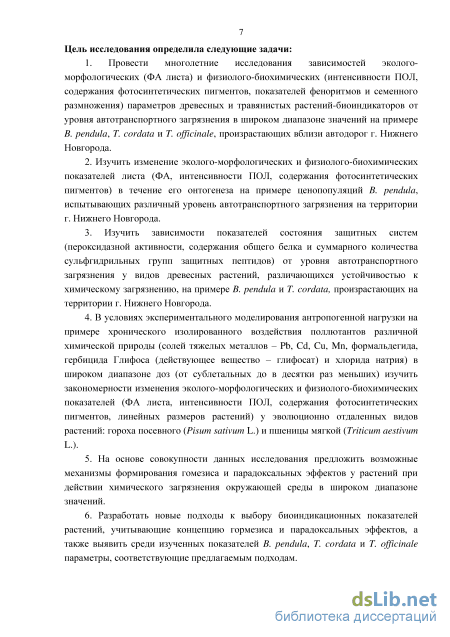 7

Цель исследования определила следующие задачи:

1. Провести многолетние исследования зависимостей эколого-морфологических (ФА листа) и физиолого-биохимических (интенсивности ПОЛ, содержания фотосинтетических пигментов, показателей феноритмов и семенного размножения) параметров древесных и травянистых растений-биоиндикаторов от уровня автотранспортного загрязнения в широком диапазоне значений на примере B. pendula, T. cordata и T. officinale, произрастающих вблизи автодорог г. Нижнего Новгорода.

2. Изучить изменение эколого-морфологических и физиолого-биохимических показателей листа (ФА, интенсивности ПОЛ, содержания фотосинтетических пигментов) в течение его онтогенеза на примере ценопопуляций B. pendula, испытывающих различный уровень автотранспортного загрязнения на территории г. Нижнего Новгорода.

3. Изучить зависимости показателей состояния защитных систем (пероксидазной активности, содержания общего белка и суммарного количества сульфгидрильных групп защитных пептидов) от уровня автотранспортного загрязнения у видов древесных растений, различающихся устойчивостью к химическому загрязнению, на примере B. pendula и T. cordata, произрастающих на территории г. Нижнего Новгорода.

4. В условиях экспериментального моделирования антропогенной нагрузки на примере хронического изолированного воздействия поллютантов различной химической природы (солей тяжелых металлов – Pb, Cd, Cu, Mn, формальдегида, гербицида Глифоса (действующее вещество – глифосат) и хлорида натрия) в широком диапазоне доз (от сублетальных до в десятки раз меньших) изучить закономерности изменения эколого-морфологических и физиолого-биохимических показателей (ФА листа, интенсивности ПОЛ, содержания фотосинтетических пигментов, линейных размеров растений) у эволюционно отдаленных видов растений: гороха посевного (Pisum sativum L.) и пшеницы мягкой (Triticum aestivum L.).

5. На основе совокупности данных исследования предложить возможные механизмы формирования гомезиса и парадоксальных эффектов у растений при действии химического загрязнения окружающей среды в широком диапазоне значений.

6. Разработать новые подходы к выбору биоиндикационных показателей растений, учитывающие концепцию гормезиса и парадоксальных эффектов, а также выявить среди изученных показателей B. pendula, T. cordata и T. officinale параметры, соответствующие предлагаемым подходам.

dsLib.net
библиотека диссертаций